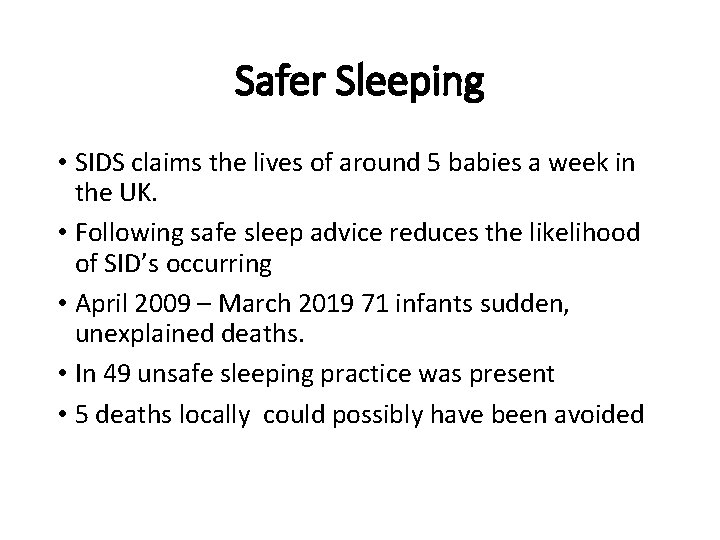 Safer Sleeping

• SIDS claims the lives of around 5 babies a week in the UK.

• Following safe sleep advice reduces the likelihood of SID's occurring

• April 2009 – March 2019 71 infants sudden, unexplained deaths.

• In 49 unsafe sleeping practice was present

• 5 deaths locally could possibly have been avoided